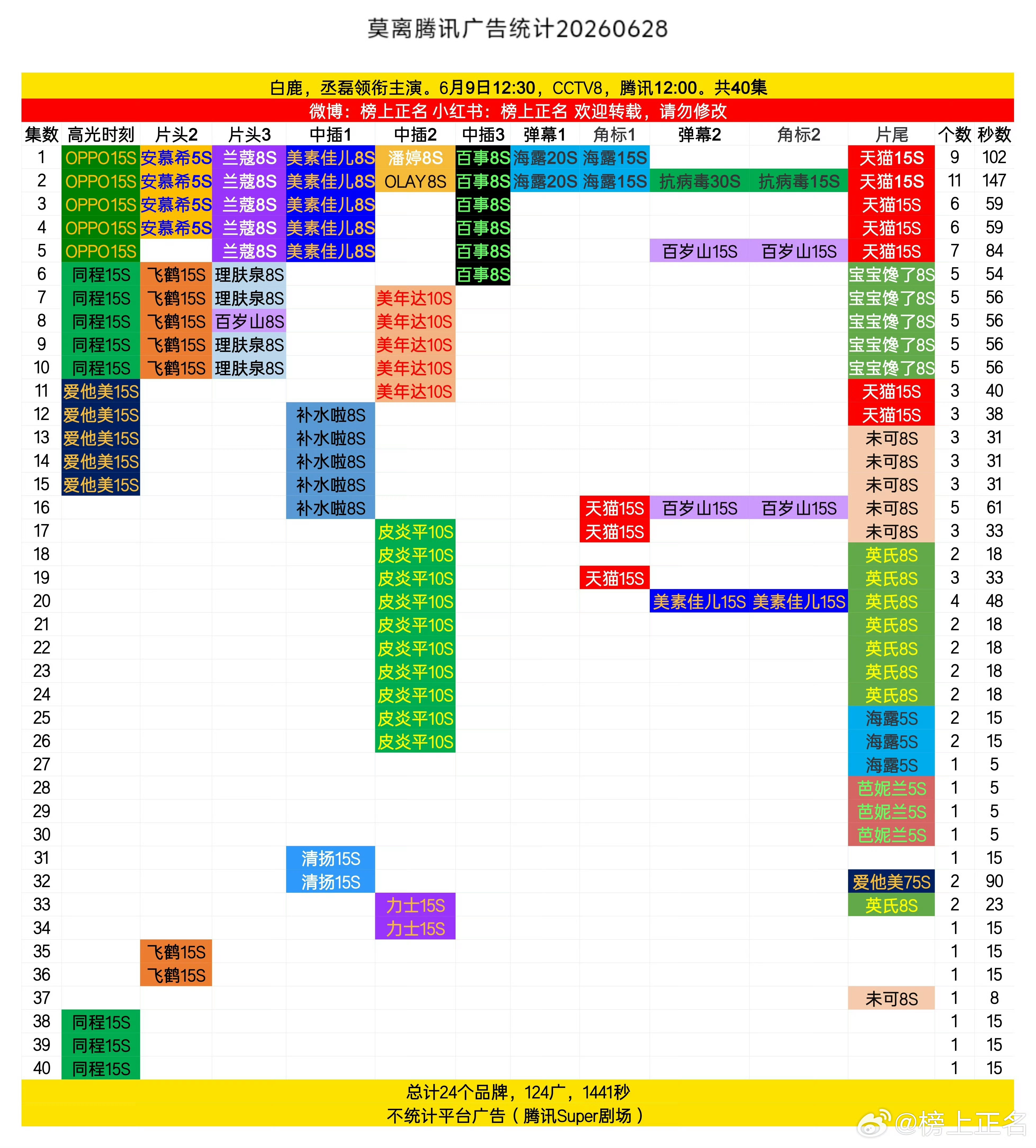 莫离腾讯广告统计20260628

白鹿，丞磊领衔主演。6月9日12:30，CCTV8，腾讯12:00。共40集

微博：榜上正名 小红书：榜上正名 欢迎转载，请勿修改

| 集数 | 高光时刻 | 片头2 | 片头3 | 中插1 | 中插2 | 中插3 | 弹幕1 | 角标1 | 弹幕2 | 角标2 | 片尾 | 个数 | 秒数 |
|---|---|---|---|---|---|---|---|---|---|---|---|---|---|
| 1 | OPPO15S | 安慕希5S | 兰蔻8S | 美素佳儿8S | 潘婷8S | 百事8S | 海露20S | 海露15S |  |  | 天猫15S | 9 | 102 |
| 2 | OPPO15S | 安慕希5S | 兰蔻8S | 美素佳儿8S | OLAY8S | 百事8S | 海露20S | 海露15S | 抗病毒30S | 抗病毒15S | 天猫15S | 11 | 147 |
| 3 | OPPO15S | 安慕希5S | 兰蔻8S | 美素佳儿8S |  | 百事8S |  |  |  |  | 天猫15S | 6 | 59 |
| 4 | OPPO15S | 安慕希5S | 兰蔻8S | 美素佳儿8S |  | 百事8S |  |  |  |  | 天猫15S | 6 | 59 |
| 5 | OPPO15S |  | 兰蔻8S | 美素佳儿8S |  | 百事8S |  |  | 百岁山15S | 百岁山15S | 天猫15S | 7 | 84 |
| 6 | 同程15S | 飞鹤15S | 理肤泉8S |  |  | 百事8S |  |  |  |  | 宝宝馋了8S | 5 | 54 |
| 7 | 同程15S | 飞鹤15S | 理肤泉8S |  | 美年达10S |  |  |  |  |  | 宝宝馋了8S | 5 | 56 |
| 8 | 同程15S | 飞鹤15S | 百岁山8S |  | 美年达10S |  |  |  |  |  | 宝宝馋了8S | 5 | 56 |
| 9 | 同程15S | 飞鹤15S | 理肤泉8S |  | 美年达10S |  |  |  |  |  | 宝宝馋了8S | 5 | 56 |
| 10 | 同程15S | 飞鹤15S | 理肤泉8S |  | 美年达10S |  |  |  |  |  | 宝宝馋了8S | 5 | 56 |
| 11 | 爱他美15S |  |  |  | 美年达10S |  |  |  |  |  | 天猫15S | 3 | 40 |
| 12 | 爱他美15S |  |  | 补水啦8S |  |  |  |  |  |  | 天猫15S | 3 | 38 |
| 13 | 爱他美15S |  |  | 补水啦8S |  |  |  |  |  |  | 未可8S | 3 | 31 |
| 14 | 爱他美15S |  |  | 补水啦8S |  |  |  |  |  |  | 未可8S | 3 | 31 |
| 15 | 爱他美15S |  |  | 补水啦8S |  |  |  |  |  |  | 未可8S | 3 | 31 |
| 16 |  |  |  | 补水啦8S |  |  |  | 天猫15S | 百岁山15S | 百岁山15S | 未可8S | 5 | 61 |
| 17 |  |  |  |  | 皮炎平10S |  |  | 天猫15S |  |  | 未可8S | 3 | 33 |
| 18 |  |  |  |  | 皮炎平10S |  |  |  |  |  | 英氏8S | 2 | 18 |
| 19 |  |  |  |  | 皮炎平10S |  |  | 天猫15S |  |  | 英氏8S | 3 | 33 |
| 20 |  |  |  |  | 皮炎平10S |  |  |  | 美素佳儿15S | 美素佳儿15S | 英氏8S | 4 | 48 |
| 21 |  |  |  |  | 皮炎平10S |  |  |  |  |  | 英氏8S | 2 | 18 |
| 22 |  |  |  |  | 皮炎平10S |  |  |  |  |  | 英氏8S | 2 | 18 |
| 23 |  |  |  |  | 皮炎平10S |  |  |  |  |  | 英氏8S | 2 | 18 |
| 24 |  |  |  |  | 皮炎平10S |  |  |  |  |  | 英氏8S | 2 | 18 |
| 25 |  |  |  |  | 皮炎平10S |  |  |  |  |  | 海露5S | 2 | 15 |
| 26 |  |  |  |  | 皮炎平10S |  |  |  |  |  | 海露5S | 2 | 15 |
| 27 |  |  |  |  |  |  |  |  |  |  | 海露5S | 1 | 5 |
| 28 |  |  |  |  |  |  |  |  |  |  | 芭妮兰5S | 1 | 5 |
| 29 |  |  |  |  |  |  |  |  |  |  | 芭妮兰5S | 1 | 5 |
| 30 |  |  |  |  |  |  |  |  |  |  | 芭妮兰5S | 1 | 5 |
| 31 |  |  |  | 清扬15S |  |  |  |  |  |  |  | 1 | 15 |
| 32 |  |  |  | 清扬15S |  |  |  |  |  |  | 爱他美75S | 2 | 90 |
| 33 |  |  |  |  | 力士15S |  |  |  |  |  | 英氏8S | 2 | 23 |
| 34 |  |  |  |  | 力士15S |  |  |  |  |  |  | 1 | 15 |
| 35 |  | 飞鹤15S |  |  |  |  |  |  |  |  |  | 1 | 15 |
| 36 |  | 飞鹤15S |  |  |  |  |  |  |  |  |  | 1 | 15 |
| 37 |  |  |  |  |  |  |  |  |  |  | 未可8S | 1 | 8 |
| 38 | 同程15S |  |  |  |  |  |  |  |  |  |  | 1 | 15 |
| 39 | 同程15S |  |  |  |  |  |  |  |  |  |  | 1 | 15 |
| 40 | 同程15S |  |  |  |  |  |  |  |  |  |  | 1 | 15 |

总计24个品牌，124广，1441秒
不统计平台广告（腾讯Super剧场）

@榜上正名